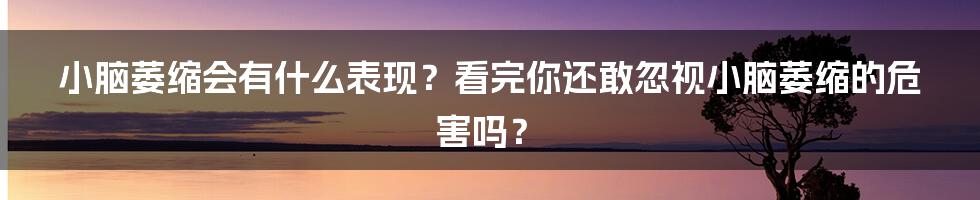 小脑萎缩会有什么表现？看完你还敢忽视小脑萎缩的危害吗？